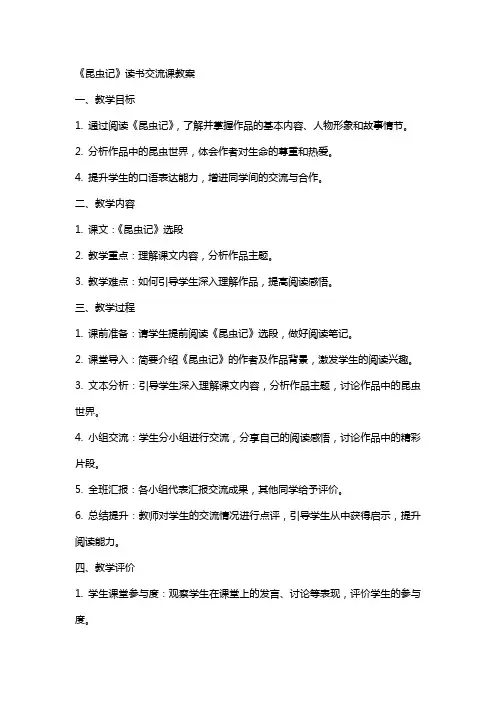 《昆虫记》读书交流课教案

一、教学目标

1. 通过阅读《昆虫记》，了解并掌握作品的基本内容、人物形象和故事情节。

2. 分析作品中的昆虫世界，体会作者对生命的尊重和热爱。

4. 提升学生的口语表达能力，增进同学间的交流与合作。

二、教学内容

1. 课文：《昆虫记》选段

2. 教学重点：理解课文内容，分析作品主题。

3. 教学难点：如何引导学生深入理解作品，提高阅读感悟。

三、教学过程

1. 课前准备：请学生提前阅读《昆虫记》选段，做好阅读笔记。

2. 课堂导入：简要介绍《昆虫记》的作者及作品背景，激发学生的阅读兴趣。

3. 文本分析：引导学生深入理解课文内容，分析作品主题，讨论作品中的昆虫世界。

4. 小组交流：学生分小组进行交流，分享自己的阅读感悟，讨论作品中的精彩片段。

5. 全班汇报：各小组代表汇报交流成果，其他同学给予评价。

6. 总结提升：教师对学生的交流情况进行点评，引导学生从中获得启示，提升阅读能力。

四、教学评价

1. 学生课堂参与度：观察学生在课堂上的发言、讨论等表现，评价学生的参与度。